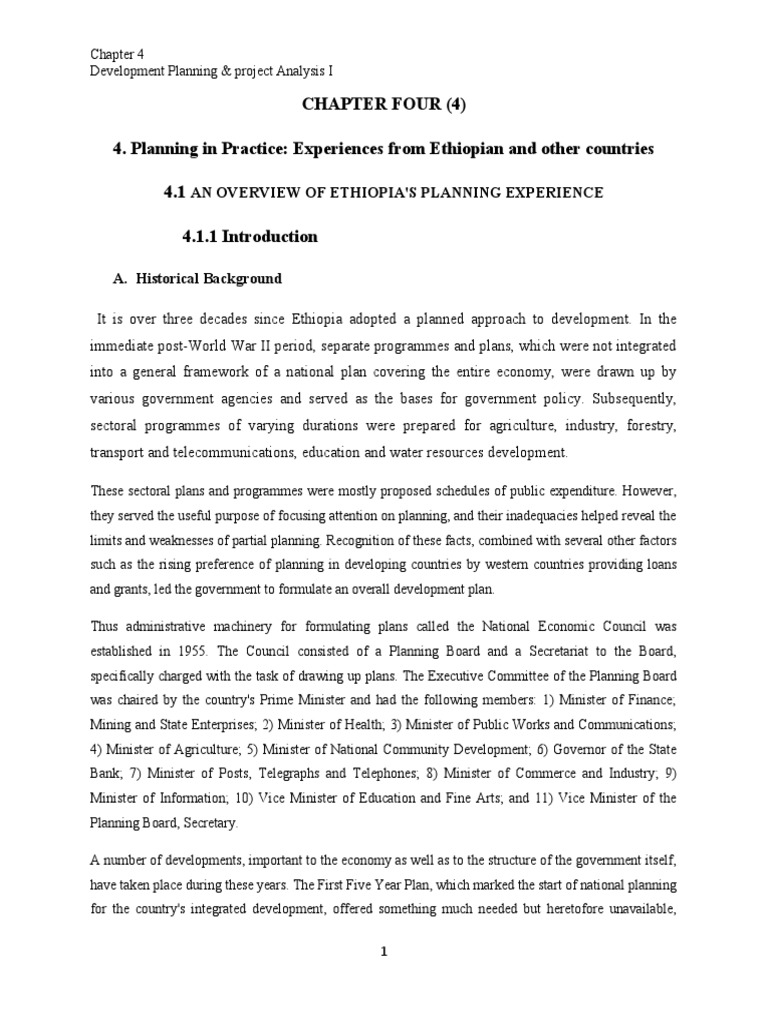 Chapter 4
Development Planning & project Analysis I

CHAPTER FOUR (4)

4. Planning in Practice: Experiences from Ethiopian and other countries

4.1 AN OVERVIEW OF ETHIOPIA'S PLANNING EXPERIENCE

4.1.1 Introduction

A. Historical Background

It is over three decades since Ethiopia adopted a planned approach to development. In the immediate post-World War II period, separate programmes and plans, which were not integrated into a general framework of a national plan covering the entire economy, were drawn up by various government agencies and served as the bases for government policy. Subsequently, sectoral programmes of varying durations were prepared for agriculture, industry, forestry, transport and telecommunications, education and water resources development.

These sectoral plans and programmes were mostly proposed schedules of public expenditure. However, they served the useful purpose of focusing attention on planning, and their inadequacies helped reveal the limits and weaknesses of partial planning. Recognition of these facts, combined with several other factors such as the rising preference of planning in developing countries by western countries providing loans and grants, led the government to formulate an overall development plan.

Thus administrative machinery for formulating plans called the National Economic Council was established in 1955. The Council consisted of a Planning Board and a Secretariat to the Board, specifically charged with the task of drawing up plans. The Executive Committee of the Planning Board was chaired by the country's Prime Minister and had the following members: 1) Minister of Finance; Mining and State Enterprises; 2) Minister of Health; 3) Minister of Public Works and Communications; 4) Minister of Agriculture; 5) Minister of National Community Development; 6) Governor of the State Bank; 7) Minister of Posts, Telegraphs and Telephones; 8) Minister of Commerce and Industry; 9) Minister of Information; 10) Vice Minister of Education and Fine Arts; and 11) Vice Minister of the Planning Board, Secretary.

A number of developments, important to the economy as well as to the structure of the government itself, have taken place during these years. The First Five Year Plan, which marked the start of national planning for the country's integrated development, offered something much needed but heretofore unavailable,

1